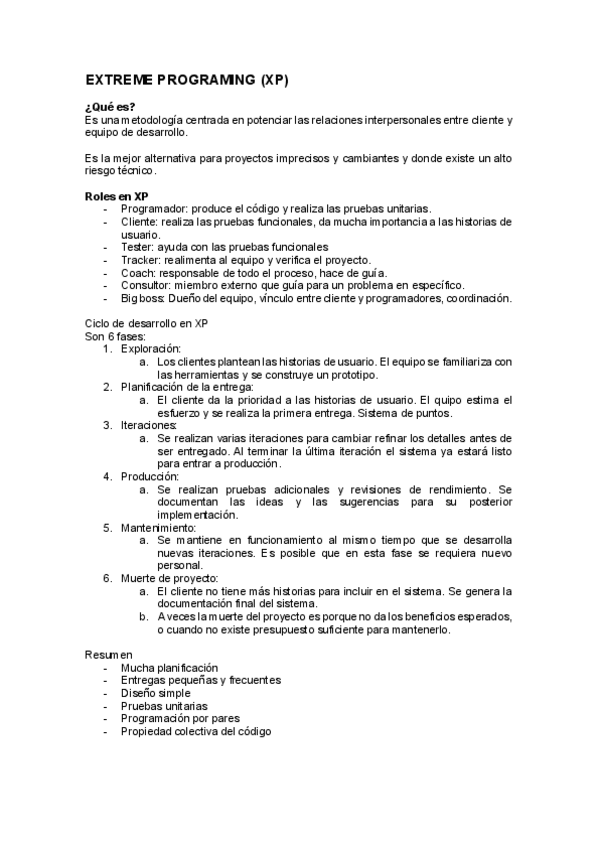 EXTREME PROGRAMING (XP)

¿Qué es?
Es una metodología centrada en potenciar las relaciones interpersonales entre cliente y equipo de desarrollo.

Es la mejor alternativa para proyectos imprecisos y cambiantes y donde existe un alto riesgo técnico.

Roles en XP
- Programador: produce el código y realiza las pruebas unitarias.
- Cliente: realiza las pruebas funcionales, da mucha importancia a las historias de usuario.
- Tester: ayuda con las pruebas funcionales
- Tracker: realimenta al equipo y verifica el proyecto.
- Coach: responsable de todo el proceso, hace de guía.
- Consultor: miembro externo que guía para un problema en específico.
- Big boss: Dueño del equipo, vínculo entre cliente y programadores, coordinación.

Ciclo de desarrollo en XP
Son 6 fases:
1. Exploración:
a. Los clientes plantean las historias de usuario. El equipo se familiariza con las herramientas y se construye un prototipo.
2. Planificación de la entrega:
a. El cliente da la prioridad a las historias de usuario. El quipo estima el esfuerzo y se realiza la primera entrega. Sistema de puntos.
3. Iteraciones:
a. Se realizan varias iteraciones para cambiar refinar los detalles antes de ser entregado. Al terminar la última iteración el sistema ya estará listo para entrar a producción.
4. Producción:
a. Se realizan pruebas adicionales y revisiones de rendimiento. Se documentan las ideas y las sugerencias para su posterior implementación.
5. Mantenimiento:
a. Se mantiene en funcionamiento al mismo tiempo que se desarrolla nuevas iteraciones. Es posible que en esta fase se requiera nuevo personal.
6. Muerte de proyecto:
a. El cliente no tiene más historias para incluir en el sistema. Se genera la documentación final del sistema.
b. A veces la muerte del proyecto es porque no da los beneficios esperados, o cuando no existe presupuesto suficiente para mantenerlo.

Resumen
- Mucha planificación
- Entregas pequeñas y frecuentes
- Diseño simple
- Pruebas unitarias
- Programación por pares
- Propiedad colectiva del código